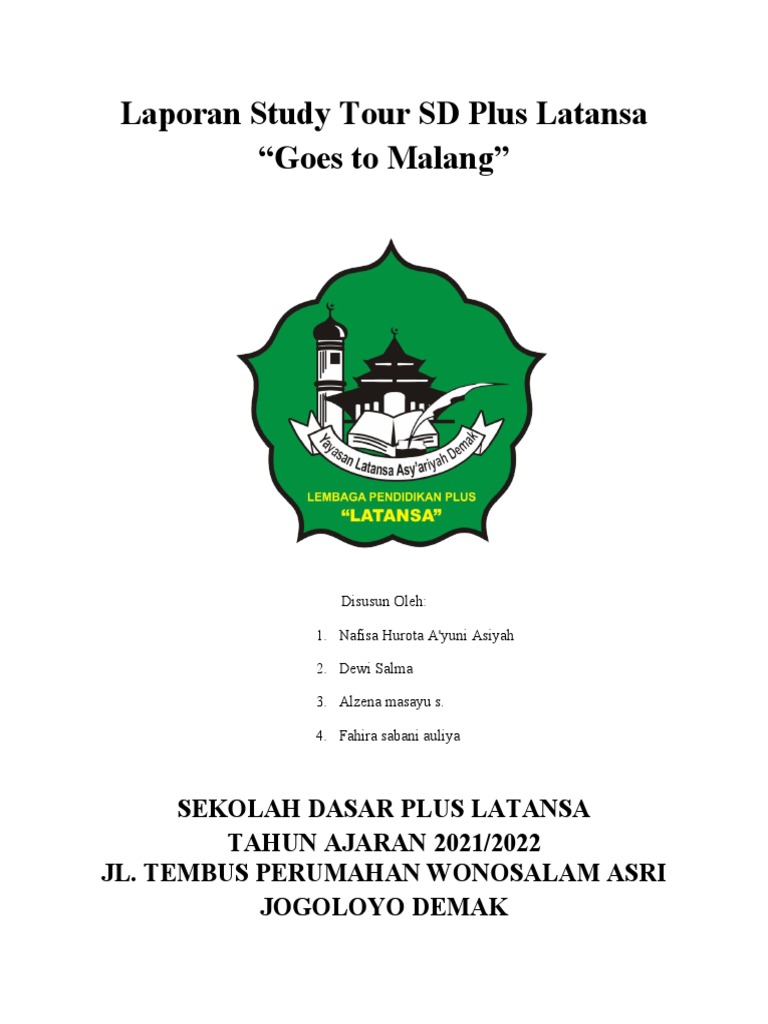 Laporan Study Tour SD Plus Latansa
“Goes to Malang”

Yayasan Latansa Asy'ariyah Demak

LEMBAGA PENDIDIKAN PLUS
“LATANSA”

Disusun Oleh:

1. Nafisa Hurota A'yuni Asiyah
2. Dewi Salma
3. Alzena masayu s.
4. Fahira sabani auliya

SEKOLAH DASAR PLUS LATANSA
TAHUN AJARAN 2021/2022
JL. TEMBUS PERUMAHAN WONOSALAM ASRI
JOGOLOYO DEMAK